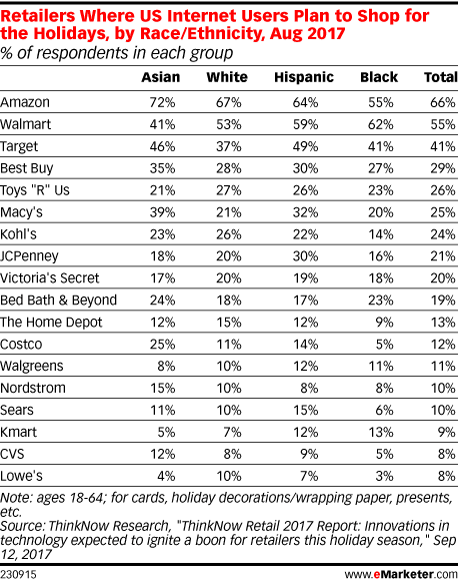 Retailers Where US Internet Users Plan to Shop for the Holidays, by Race/Ethnicity, Aug 2017
% of respondents in each group

| | Asian | White | Hispanic | Black | Total |
|---|---|---|---|---|---|
| Amazon | 72% | 67% | 64% | 55% | 66% |
| Walmart | 41% | 53% | 59% | 62% | 55% |
| Target | 46% | 37% | 49% | 41% | 41% |
| Best Buy | 35% | 28% | 30% | 27% | 29% |
| Toys "R" Us | 21% | 27% | 26% | 23% | 26% |
| Macy's | 39% | 21% | 32% | 20% | 25% |
| Kohl's | 23% | 26% | 22% | 14% | 24% |
| JCPenney | 18% | 20% | 30% | 16% | 21% |
| Victoria's Secret | 17% | 20% | 19% | 18% | 20% |
| Bed Bath & Beyond | 24% | 18% | 17% | 23% | 19% |
| The Home Depot | 12% | 15% | 12% | 9% | 13% |
| Costco | 25% | 11% | 14% | 5% | 12% |
| Walgreens | 8% | 10% | 12% | 11% | 11% |
| Nordstrom | 15% | 10% | 8% | 8% | 10% |
| Sears | 11% | 10% | 15% | 6% | 10% |
| Kmart | 5% | 7% | 12% | 13% | 9% |
| CVS | 12% | 8% | 9% | 5% | 8% |
| Lowe's | 4% | 10% | 7% | 3% | 8% |

Note: ages 18-64; for cards, holiday decorations/wrapping paper, presents, etc.
Source: ThinkNow Research, "ThinkNow Retail 2017 Report: Innovations in technology expected to ignite a boon for retailers this holiday season," Sep 12, 2017

230915 www.eMarketer.com